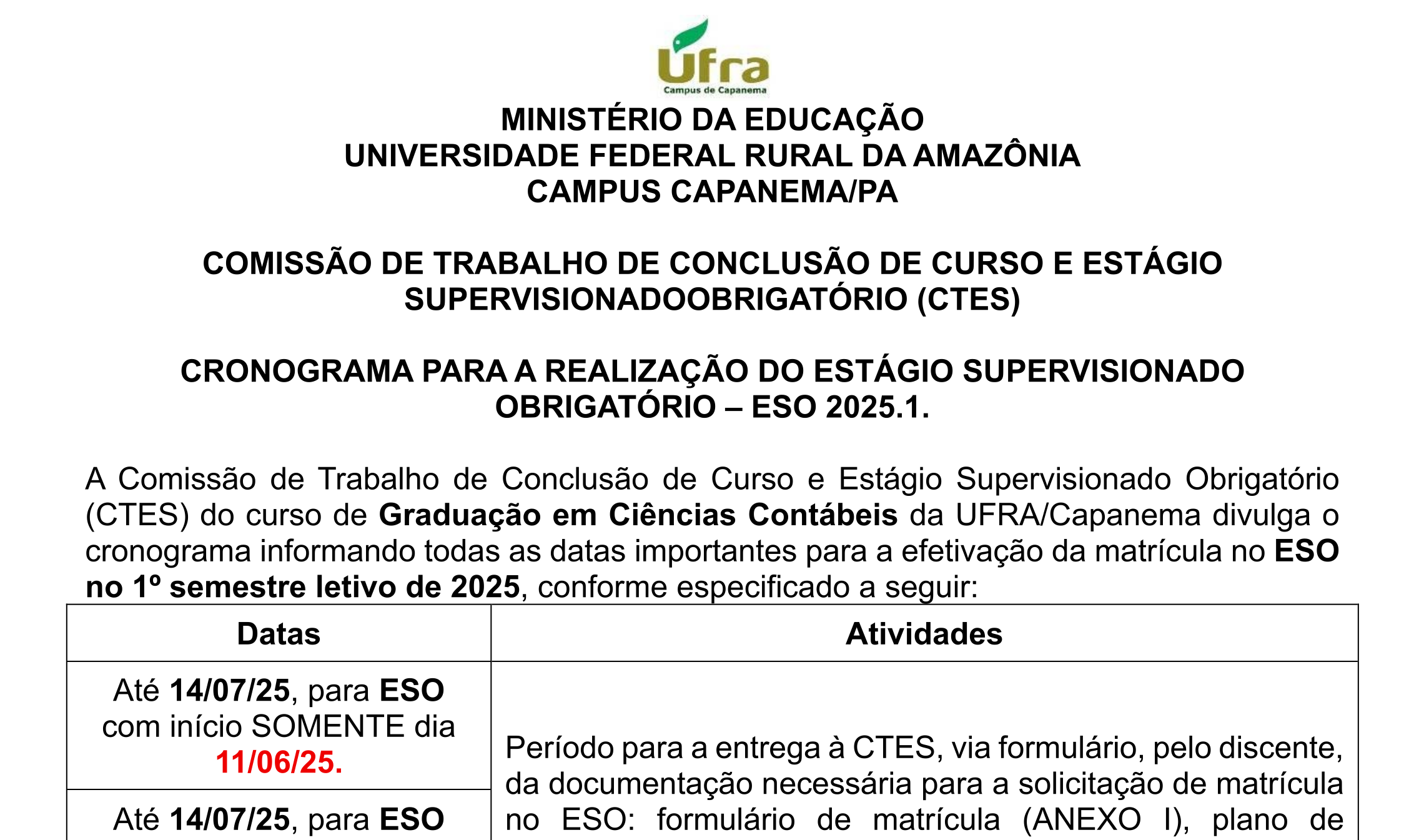 Ufra
Campus de Capanema

MINISTÉRIO DA EDUCAÇÃO
UNIVERSIDADE FEDERAL RURAL DA AMAZÔNIA
CAMPUS CAPANEMA/PA

COMISSÃO DE TRABALHO DE CONCLUSÃO DE CURSO E ESTÁGIO SUPERVISIONADOOBRIGATÓRIO (CTES)

CRONOGRAMA PARA A REALIZAÇÃO DO ESTÁGIO SUPERVISIONADO OBRIGATÓRIO – ESO 2025.1.

A Comissão de Trabalho de Conclusão de Curso e Estágio Supervisionado Obrigatório (CTES) do curso de Graduação em Ciências Contábeis da UFRA/Capanema divulga o cronograma informando todas as datas importantes para a efetivação da matrícula no ESO no 1º semestre letivo de 2025, conforme especificado a seguir:

| Datas | Atividades |
|---|---|
| Até 14/07/25, para ESO com início SOMENTE dia 11/06/25. | Período para a entrega à CTES, via formulário, pelo discente, da documentação necessária para a solicitação de matrícula no ESO: formulário de matrícula (ANEXO I), plano de |
| Até 14/07/25, para ESO | |